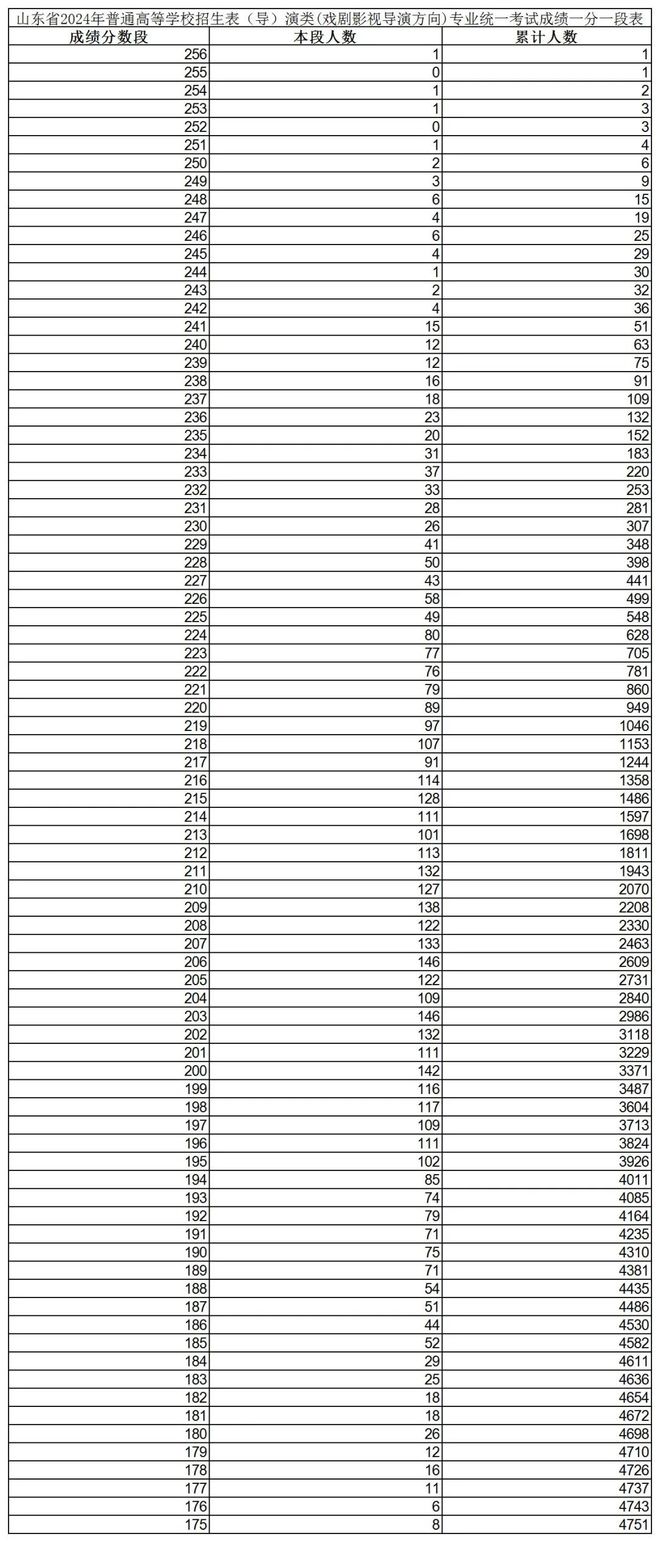 山东省2024年普通高等学校招生表（导）演类(戏剧影视导演方向)专业统一考试成绩一分一段表

| 成绩分数段 | 本段人数 | 累计人数 |
|---|---|---|
| 256 | 1 | 1 |
| 255 | 0 | 1 |
| 254 | 1 | 2 |
| 253 | 1 | 3 |
| 252 | 0 | 3 |
| 251 | 1 | 4 |
| 250 | 2 | 6 |
| 249 | 3 | 9 |
| 248 | 6 | 15 |
| 247 | 4 | 19 |
| 246 | 6 | 25 |
| 245 | 4 | 29 |
| 244 | 1 | 30 |
| 243 | 2 | 32 |
| 242 | 4 | 36 |
| 241 | 15 | 51 |
| 240 | 12 | 63 |
| 239 | 12 | 75 |
| 238 | 16 | 91 |
| 237 | 18 | 109 |
| 236 | 23 | 132 |
| 235 | 20 | 152 |
| 234 | 31 | 183 |
| 233 | 37 | 220 |
| 232 | 33 | 253 |
| 231 | 28 | 281 |
| 230 | 26 | 307 |
| 229 | 41 | 348 |
| 228 | 50 | 398 |
| 227 | 43 | 441 |
| 226 | 58 | 499 |
| 225 | 49 | 548 |
| 224 | 80 | 628 |
| 223 | 77 | 705 |
| 222 | 76 | 781 |
| 221 | 79 | 860 |
| 220 | 89 | 949 |
| 219 | 97 | 1046 |
| 218 | 107 | 1153 |
| 217 | 91 | 1244 |
| 216 | 114 | 1358 |
| 215 | 128 | 1486 |
| 214 | 111 | 1597 |
| 213 | 101 | 1698 |
| 212 | 113 | 1811 |
| 211 | 132 | 1943 |
| 210 | 127 | 2070 |
| 209 | 138 | 2208 |
| 208 | 122 | 2330 |
| 207 | 133 | 2463 |
| 206 | 146 | 2609 |
| 205 | 122 | 2731 |
| 204 | 109 | 2840 |
| 203 | 146 | 2986 |
| 202 | 132 | 3118 |
| 201 | 111 | 3229 |
| 200 | 142 | 3371 |
| 199 | 116 | 3487 |
| 198 | 117 | 3604 |
| 197 | 109 | 3713 |
| 196 | 111 | 3824 |
| 195 | 102 | 3926 |
| 194 | 85 | 4011 |
| 193 | 74 | 4085 |
| 192 | 79 | 4164 |
| 191 | 71 | 4235 |
| 190 | 75 | 4310 |
| 189 | 71 | 4381 |
| 188 | 54 | 4435 |
| 187 | 51 | 4486 |
| 186 | 44 | 4530 |
| 185 | 52 | 4582 |
| 184 | 29 | 4611 |
| 183 | 25 | 4636 |
| 182 | 18 | 4654 |
| 181 | 18 | 4672 |
| 180 | 26 | 4698 |
| 179 | 12 | 4710 |
| 178 | 16 | 4726 |
| 177 | 11 | 4737 |
| 176 | 6 | 4743 |
| 175 | 8 | 4751 |